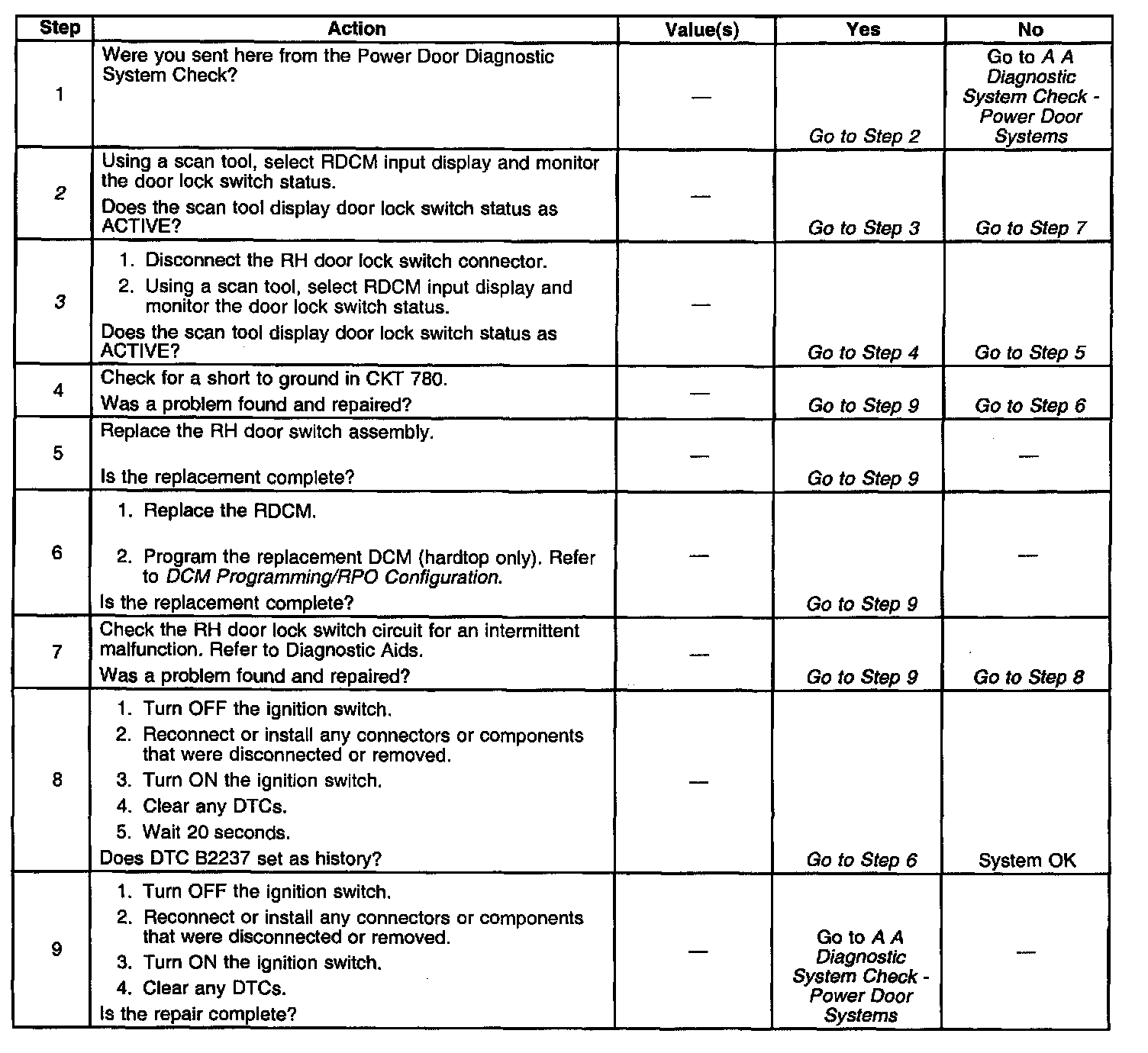 | Step | Action | Value(s) | Yes | No |
|---|---|---|---|---|
| 1 | Were you sent here from the Power Door Diagnostic System Check? | — | Go to Step 2 | Go to A A Diagnostic System Check - Power Door Systems |
| 2 | Using a scan tool, select RDCM input display and monitor the door lock switch status. Does the scan tool display door lock switch status as ACTIVE? | — | Go to Step 3 | Go to Step 7 |
| 3 | 1. Disconnect the RH door lock switch connector. 2. Using a scan tool, select RDCM input display and monitor the door lock switch status. Does the scan tool display door lock switch status as ACTIVE? | — | Go to Step 4 | Go to Step 5 |
| 4 | Check for a short to ground in CKT 780. Was a problem found and repaired? | — | Go to Step 9 | Go to Step 6 |
| 5 | Replace the RH door switch assembly. Is the replacement complete? | — | Go to Step 9 | — |
| 6 | 1. Replace the RDCM. 2. Program the replacement DCM (hardtop only). Refer to DCM Programming/RPO Configuration. Is the replacement complete? | — | Go to Step 9 | — |
| 7 | Check the RH door lock switch circuit for an intermittent malfunction. Refer to Diagnostic Aids. Was a problem found and repaired? | — | Go to Step 9 | Go to Step 8 |
| 8 | 1. Turn OFF the ignition switch. 2. Reconnect or install any connectors or components that were disconnected or removed. 3. Turn ON the ignition switch. 4. Clear any DTCs. 5. Wait 20 seconds. Does DTC B2237 set as history? | — | Go to Step 6 | System OK |
| 9 | 1. Turn OFF the ignition switch. 2. Reconnect or install any connectors or components that were disconnected or removed. 3. Turn ON the ignition switch. 4. Clear any DTCs. Is the repair complete? | — | Go to A A Diagnostic System Check - Power Door Systems | — |